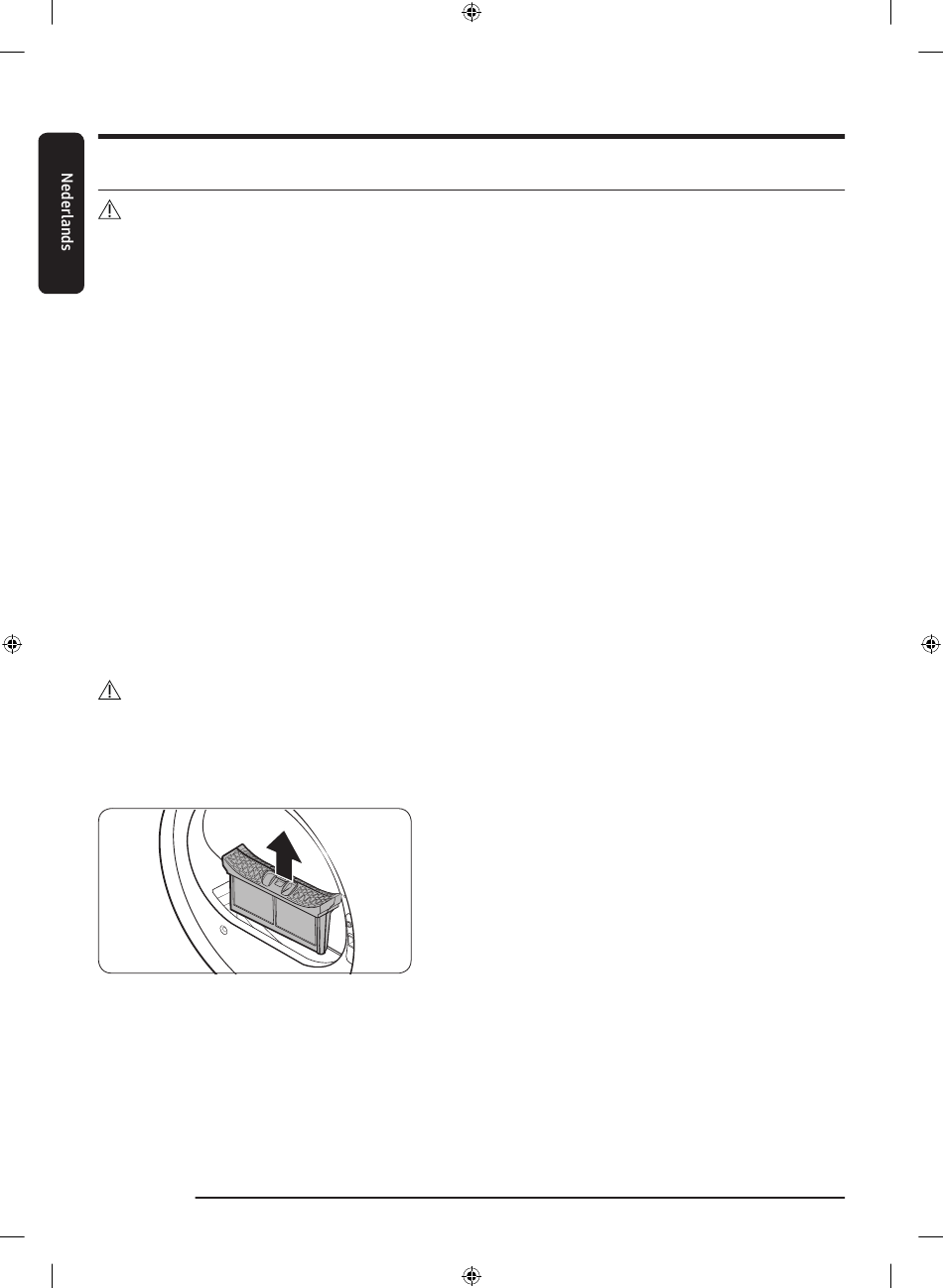 Nederlands